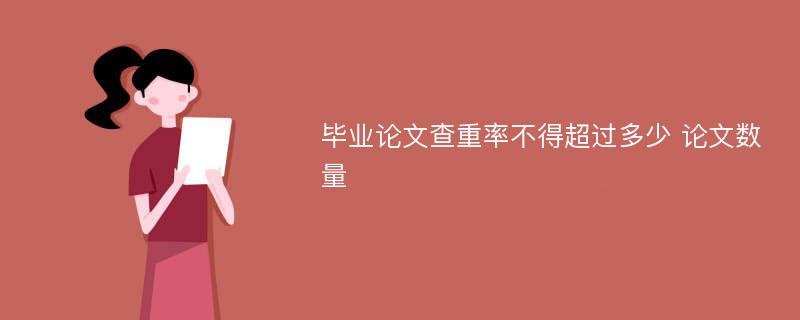 毕业论文查重率不得超过多少 论文数量